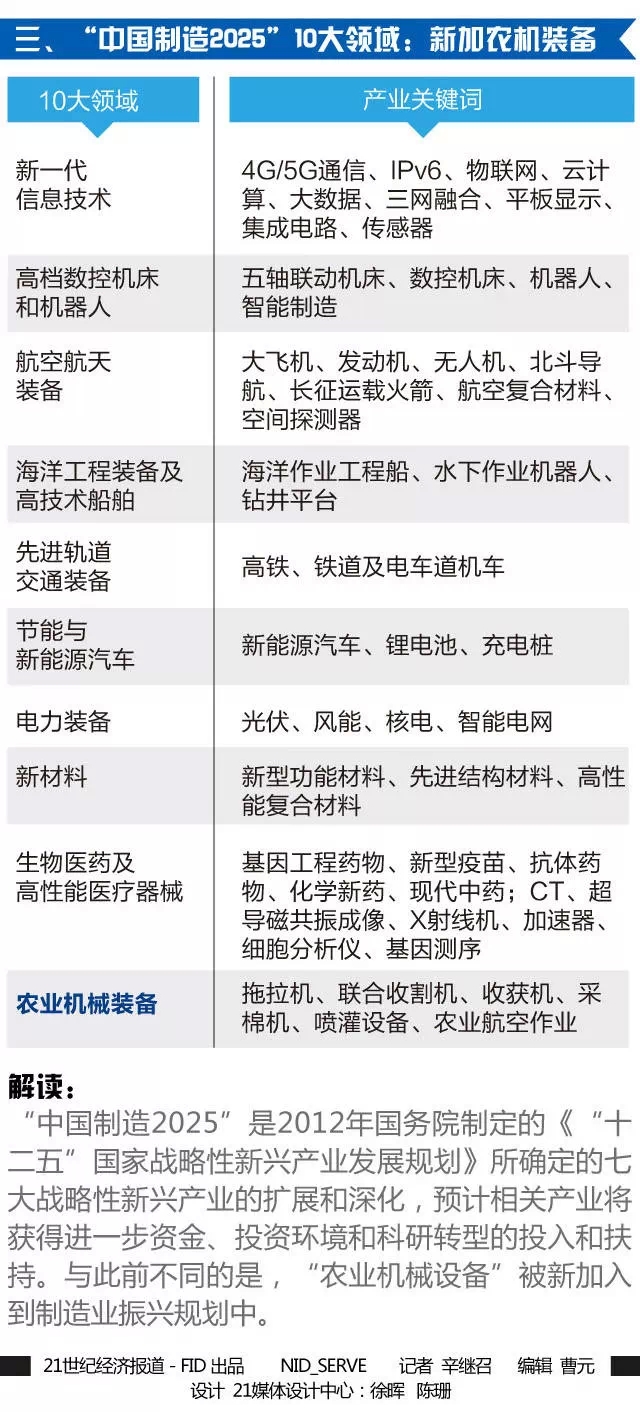 三、“中国制造2025”10大领域：新加农机装备

| 10大领域 | 产业关键词 |
|---|---|
| 新一代信息技术 | 4G/5G通信、IPv6、物联网、云计算、大数据、三网融合、平板显示、集成电路、传感器 |
| 高档数控机床和机器人 | 五轴联动机床、数控机床、机器人、智能制造 |
| 航空航天装备 | 大飞机、发动机、无人机、北斗导航、长征运载火箭、航空复合材料、空间探测器 |
| 海洋工程装备及高技术船舶 | 海洋作业工程船、水下作业机器人、钻井平台 |
| 先进轨道交通装备 | 高铁、铁道及电车道机车 |
| 节能与新能源汽车 | 新能源汽车、锂电池、充电桩 |
| 电力装备 | 光伏、风能、核电、智能电网 |
| 新材料 | 新型功能材料、先进结构材料、高性能复合材料 |
| 生物医药及高性能医疗器械 | 基因工程药物、新型疫苗、抗体药物、化学新药、现代中药；CT、超导磁共振成像、X射线机、加速器、细胞分析仪、基因测序 |
| 农业机械装备 | 拖拉机、联合收割机、收获机、采棉机、喷灌设备、农业航空作业 |

解读：
“中国制造2025”是2012年国务院制定的《“十二五”国家战略性新兴产业发展规划》所确定的七大战略性新兴产业的扩展和深化，预计相关产业将获得进一步资金、投资环境和科研转型的投入和扶持。与此前不同的是，“农业机械设备”被新加入到制造业振兴规划中。

21世纪经济报道 - FID 出品　NID_SERVE　记者 辛继召　编辑 曹元
设计 21媒体设计中心：徐晖 陈珊